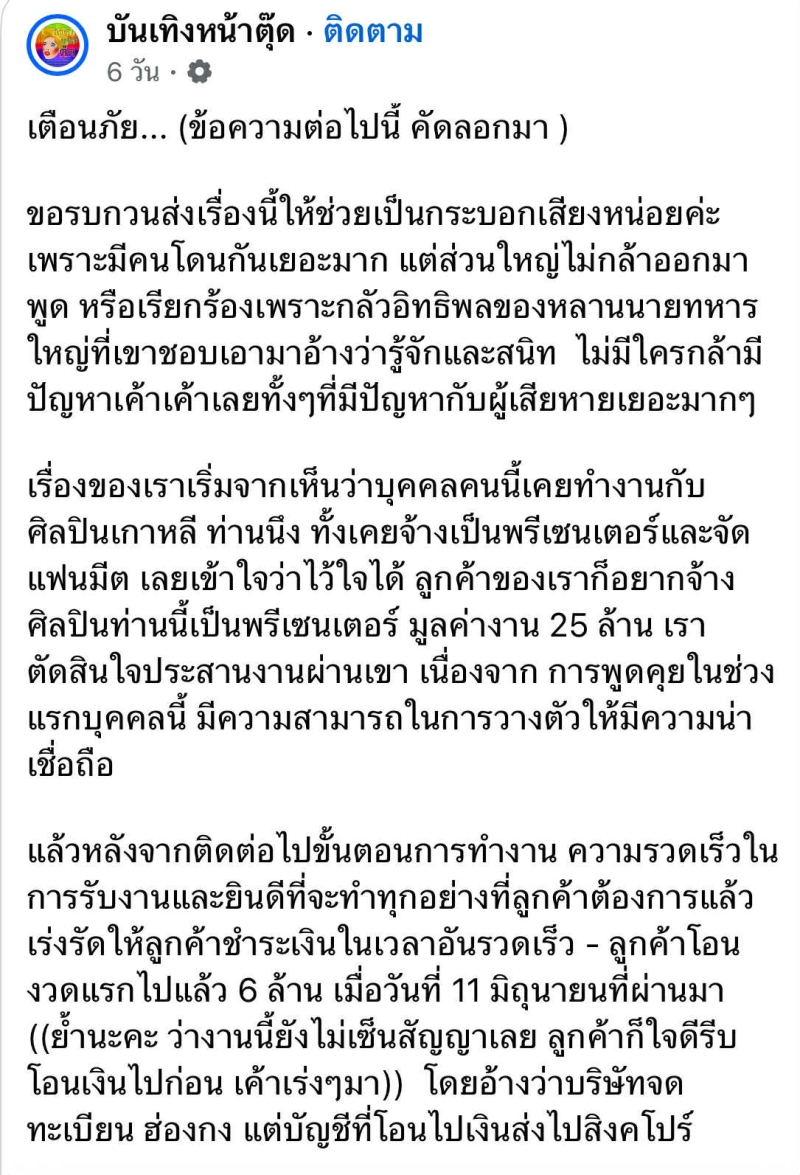 บันเทิงหน้าตุ๊ด · ติดตาม
6 วัน ·

เตือนภัย... (ข้อความต่อไปนี้ คัดลอกมา )

ขอรบกวนส่งเรื่องนี้ให้ช่วยเป็นกระบอกเสียงหน่อยค่ะ เพราะมีคนโดนกันเยอะมาก แต่ส่วนใหญ่ไม่กล้าออกมาพูด หรือเรียกร้องเพราะกลัวอิทธิพลของหลานนายทหารใหญ่ที่เขาชอบเอามาอ้างว่ารู้จักและสนิท ไม่มีใครกล้ามีปัญหาเค้าเค้าเลยทั้งๆที่มีปัญหากับผู้เสียหายเยอะมากๆ

เรื่องของเราเริ่มจากเห็นว่าบุคคลคนนี้เคยทำงานกับศิลปินเกาหลี ท่านนึง ทั้งเคยจ้างเป็นพรีเซนเตอร์และจัดแฟนมีต เลยเข้าใจว่าไว้ใจได้ ลูกค้าของเราก็อยากจ้างศิลปินท่านนี้เป็นพรีเซนเตอร์ มูลค่างาน 25 ล้าน เราตัดสินใจประสานงานผ่านเขา เนื่องจาก การพูดคุยในช่วงแรกบุคคลนี้ มีความสามารถในการวางตัวให้มีความน่าเชื่อถือ

แล้วหลังจากติดต่อไปขั้นตอนการทำงาน ความรวดเร็วในการรับงานและยินดีที่จะทำทุกอย่างที่ลูกค้าต้องการแล้วเร่งรัดให้ลูกค้าชำระเงินในเวลาอันรวดเร็ว - ลูกค้าโอนงวดแรกไปแล้ว 6 ล้าน เมื่อวันที่ 11 มิถุนายนที่ผ่านมา ((ย้ำนะคะ ว่างานนี้ยังไม่เซ็นสัญญาเลย ลูกค้าก็ใจดีรีบโอนเงินไปก่อน เค้าเร่งๆมา)) โดยอ้างว่าบริษัทจดทะเบียน ฮ่องกง แต่บัญชีที่โอนไปเงินส่งไปสิงคโปร์